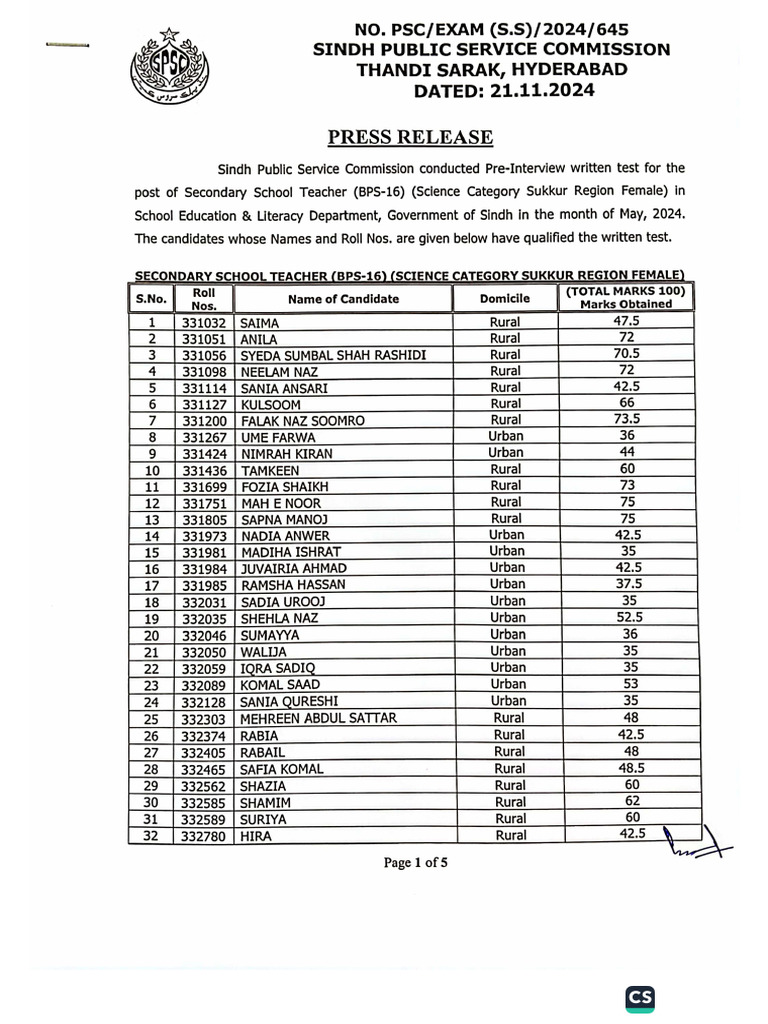 SPSC

NO. PSC/EXAM (S.S)/2024/645
SINDH PUBLIC SERVICE COMMISSION
THANDI SARAK, HYDERABAD
DATED: 21.11.2024

PRESS RELEASE

Sindh Public Service Commission conducted Pre-Interview written test for the post of Secondary School Teacher (BPS-16) (Science Category Sukkur Region Female) in School Education & Literacy Department, Government of Sindh in the month of May, 2024. The candidates whose Names and Roll Nos. are given below have qualified the written test.

SECONDARY SCHOOL TEACHER (BPS-16) (SCIENCE CATEGORY SUKKUR REGION FEMALE)

| S.No. | Roll Nos. | Name of Candidate | Domicile | (TOTAL MARKS 100) Marks Obtained |
|---|---|---|---|---|
| 1 | 331032 | SAIMA | Rural | 47.5 |
| 2 | 331051 | ANILA | Rural | 72 |
| 3 | 331056 | SYEDA SUMBAL SHAH RASHIDI | Rural | 70.5 |
| 4 | 331098 | NEELAM NAZ | Rural | 72 |
| 5 | 331114 | SANIA ANSARI | Rural | 42.5 |
| 6 | 331127 | KULSOOM | Rural | 66 |
| 7 | 331200 | FALAK NAZ SOOMRO | Rural | 73.5 |
| 8 | 331267 | UME FARWA | Urban | 36 |
| 9 | 331424 | NIMRAH KIRAN | Urban | 44 |
| 10 | 331436 | TAMKEEN | Rural | 60 |
| 11 | 331699 | FOZIA SHAIKH | Rural | 73 |
| 12 | 331751 | MAH E NOOR | Rural | 75 |
| 13 | 331805 | SAPNA MANOJ | Rural | 75 |
| 14 | 331973 | NADIA ANWER | Urban | 42.5 |
| 15 | 331981 | MADIHA ISHRAT | Urban | 35 |
| 16 | 331984 | JUVAIRIA AHMAD | Urban | 42.5 |
| 17 | 331985 | RAMSHA HASSAN | Urban | 37.5 |
| 18 | 332031 | SADIA UROOJ | Urban | 35 |
| 19 | 332035 | SHEHLA NAZ | Urban | 52.5 |
| 20 | 332046 | SUMAYYA | Urban | 36 |
| 21 | 332050 | WALIJA | Urban | 35 |
| 22 | 332059 | IQRA SADIQ | Urban | 35 |
| 23 | 332089 | KOMAL SAAD | Urban | 53 |
| 24 | 332128 | SANIA QURESHI | Urban | 35 |
| 25 | 332303 | MEHREEN ABDUL SATTAR | Rural | 48 |
| 26 | 332374 | RABIA | Rural | 42.5 |
| 27 | 332405 | RABAIL | Rural | 48 |
| 28 | 332465 | SAFIA KOMAL | Rural | 48.5 |
| 29 | 332562 | SHAZIA | Rural | 60 |
| 30 | 332585 | SHAMIM | Rural | 62 |
| 31 | 332589 | SURIYA | Rural | 60 |
| 32 | 332780 | HIRA | Rural | 42.5 |

Page 1 of 5

CS